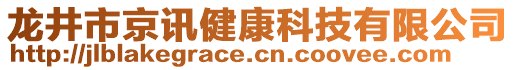 龙井市京讯健康科技有限公司
http://jlblakegrace.cn.coovee.com